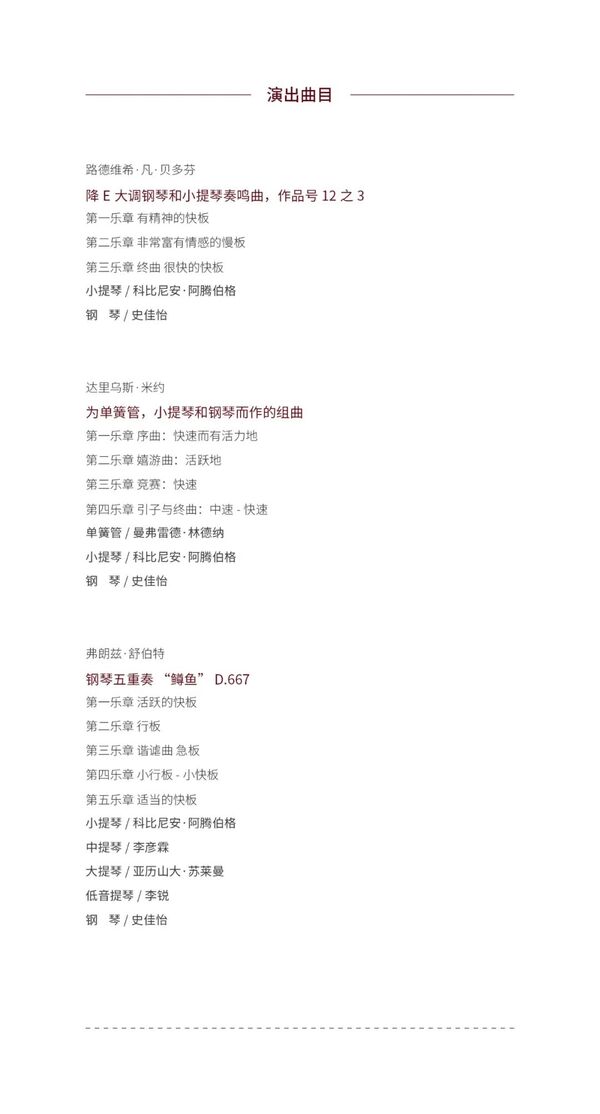 演出曲目

路德维希·凡·贝多芬

降 E 大调钢琴和小提琴奏鸣曲，作品号 12 之 3

第一乐章 有精神的快板

第二乐章 非常富有情感的慢板

第三乐章 终曲 很快的快板

小提琴 / 科比尼安·阿腾伯格

钢　琴 / 史佳怡

达里乌斯·米约

为单簧管，小提琴和钢琴而作的组曲

第一乐章 序曲：快速而有活力地

第二乐章 嬉游曲：活跃地

第三乐章 竞赛：快速

第四乐章 引子与终曲：中速 - 快速

单簧管 / 曼弗雷德·林德纳

小提琴 / 科比尼安·阿腾伯格

钢　琴 / 史佳怡

弗朗兹·舒伯特

钢琴五重奏 “鳟鱼” D.667

第一乐章 活跃的快板

第二乐章 行板

第三乐章 谐谑曲 急板

第四乐章 小行板 - 小快板

第五乐章 适当的快板

小提琴 / 科比尼安·阿腾伯格

中提琴 / 李彦霖

大提琴 / 亚历山大·苏莱曼

低音提琴 / 李锐

钢　琴 / 史佳怡